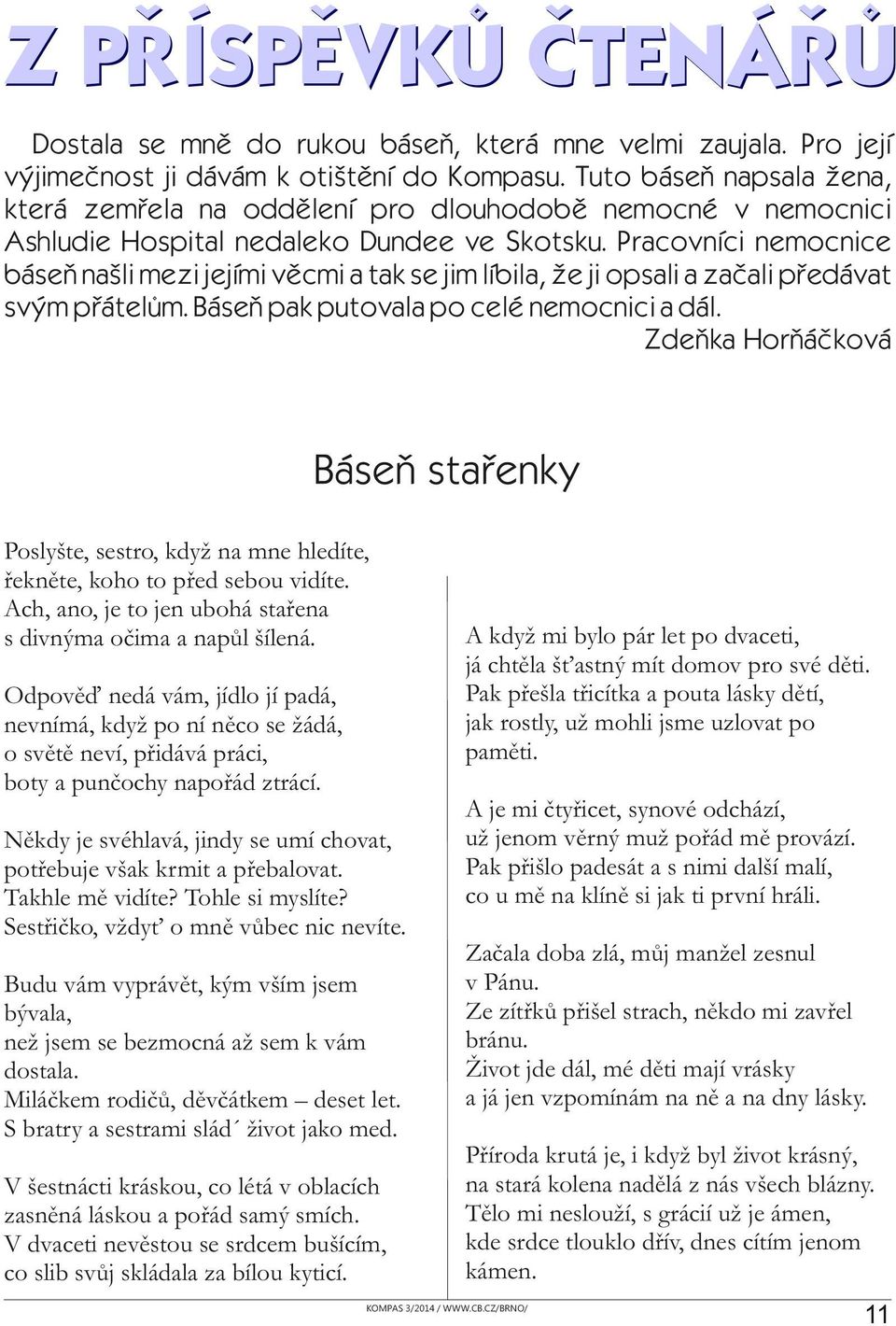 Z PŘÍSPĚVKŮ ČTENÁŘŮ

Dostala se mně do rukou báseň, která mne velmi zaujala. Pro její výjimečnost ji dávám k otištění do Kompasu. Tuto báseň napsala žena, která zemřela na oddělení pro dlouhodobě nemocné v nemocnici Ashludie Hospital nedaleko Dundee ve Skotsku. Pracovníci nemocnice báseň našli mezi jejími věcmi a tak se jim líbila, že ji opsali a začali předávat svým přátelům. Báseň pak putovala po celé nemocnici a dál.
Zdeňka Horňáčková

Báseň stařenky

Poslyšte, sestro, když na mne hledíte,
řekněte, koho to před sebou vidíte.
Ach, ano, je to jen ubohá stařena
s divnýma očima a napůl šílená.

Odpověď nedá vám, jídlo jí padá,
nevnímá, když po ní něco se žádá,
o světě neví, přidává práci,
boty a punčochy napořád ztrácí.

Někdy je svéhlavá, jindy se umí chovat,
potřebuje však krmit a přebalovat.
Takhle mě vidíte? Tohle si myslíte?
Sestřičko, vždyť o mně vůbec nic nevíte.

Budu vám vyprávět, kým vším jsem bývala,
než jsem se bezmocná až sem k vám dostala.
Miláčkem rodičů, děvčátkem – deset let.
S bratry a sestrami slád´ život jako med.

V šestnácti kráskou, co létá v oblacích
zasněná láskou a pořád samý smích.
V dvaceti nevěstou se srdcem bušícím,
co slib svůj skládala za bílou kyticí.

A když mi bylo pár let po dvaceti,
já chtěla šťastný mít domov pro své děti.
Pak přešla třicítka a pouta lásky dětí,
jak rostly, už mohli jsme uzlovat po paměti.

A je mi čtyřicet, synové odchází,
už jenom věrný muž pořád mě provází.
Pak přišlo padesát a s nimi další malí,
co u mě na klíně si jak ti první hráli.

Začala doba zlá, můj manžel zesnul v Pánu.
Ze zítřků přišel strach, někdo mi zavřel bránu.
Život jde dál, mé děti mají vrásky
a já jen vzpomínám na ně a na dny lásky.

Příroda krutá je, i když byl život krásný,
na stará kolena nadělá z nás všech blázny.
Tělo mi neslouží, s grácií už je ámen,
kde srdce tlouklo dřív, dnes cítím jenom kámen.

KOMPAS 3/2014 / WWW.CB.CZ/BRNO/
11